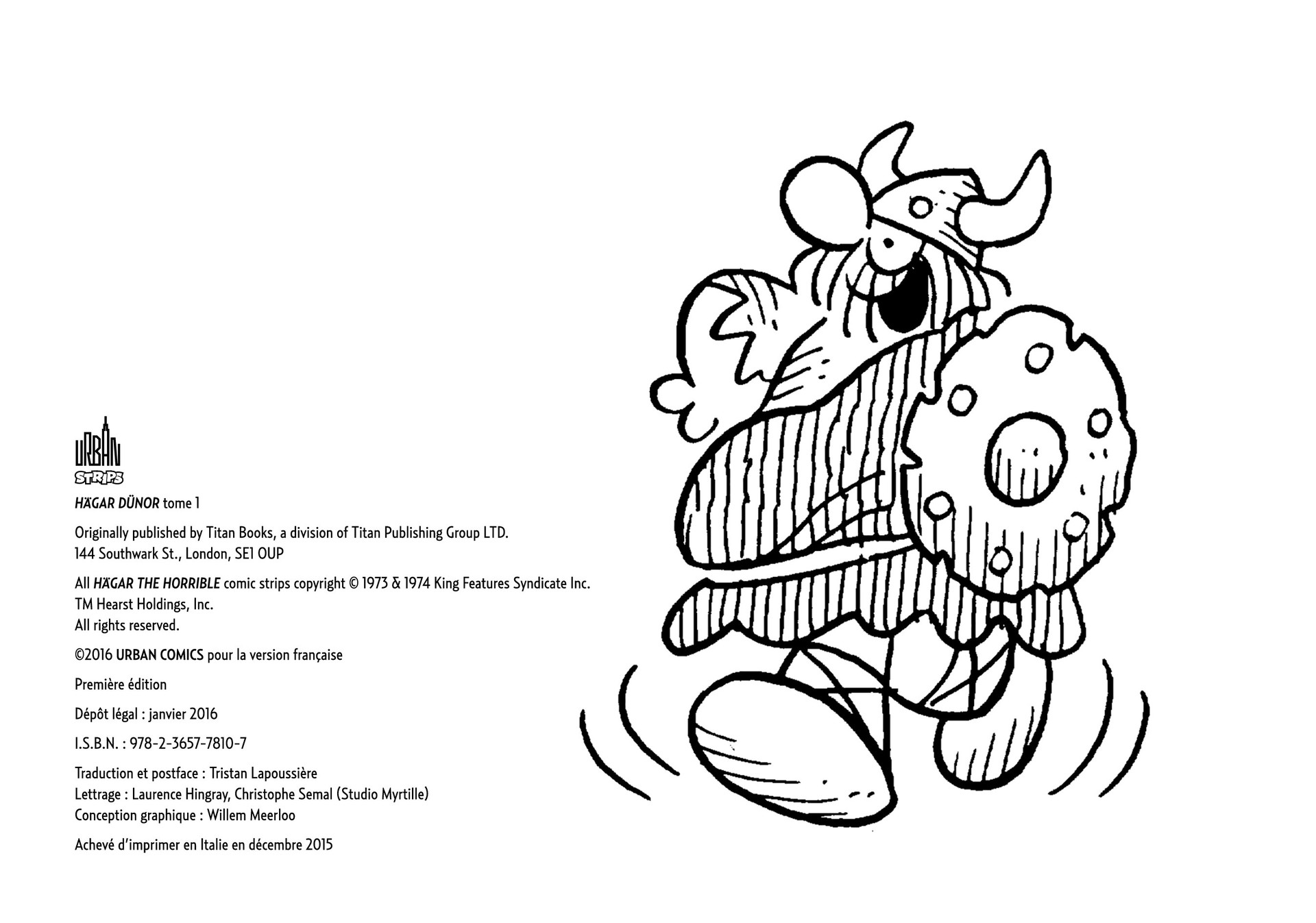 URBAN
STRIPS

HÄGAR DÜNOR tome 1

Originally published by Titan Books, a division of Titan Publishing Group LTD.
144 Southwark St., London, SE1 OUP

All HÄGAR THE HORRIBLE comic strips copyright © 1973 & 1974 King Features Syndicate Inc.
TM Hearst Holdings, Inc.
All rights reserved.

©2016 URBAN COMICS pour la version française

Première édition

Dépôt légal : janvier 2016

I.S.B.N. : 978-2-3657-7810-7

Traduction et postface : Tristan Lapoussière
Lettrage : Laurence Hingray, Christophe Semal (Studio Myrtille)
Conception graphique : Willem Meerloo

Achevé d'imprimer en Italie en décembre 2015